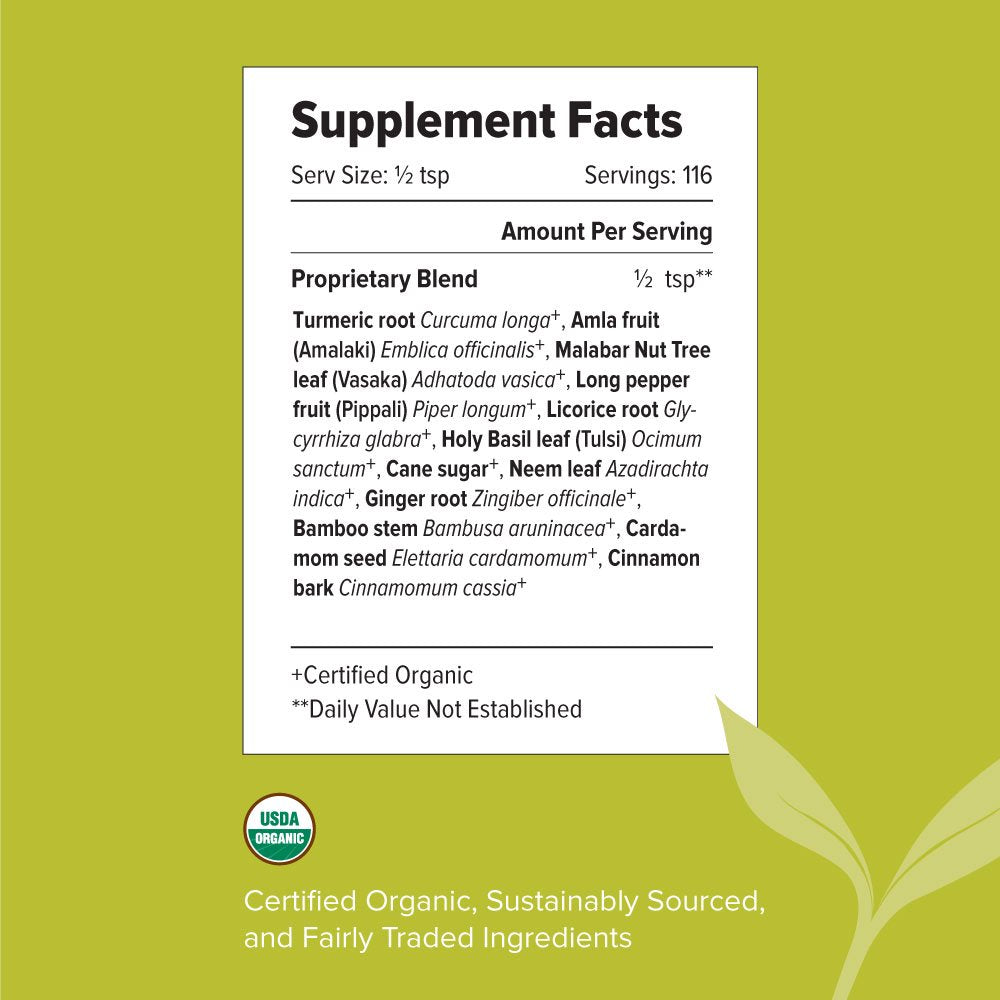 Supplement Facts

Serv Size: ½ tsp Servings: 116

Amount Per Serving

Proprietary Blend ½ tsp**

Turmeric root Curcuma longa+, Amla fruit (Amalaki) Emblica officinalis+, Malabar Nut Tree leaf (Vasaka) Adhatoda vasica+, Long pepper fruit (Pippali) Piper longum+, Licorice root Glycyrrhiza glabra+, Holy Basil leaf (Tulsi) Ocimum sanctum+, Cane sugar+, Neem leaf Azadirachta indica+, Ginger root Zingiber officinale+, Bamboo stem Bambusa aruninacea+, Cardamom seed Elettaria cardamomum+, Cinnamon bark Cinnamomum cassia+

+Certified Organic
**Daily Value Not Established

USDA ORGANIC

Certified Organic, Sustainably Sourced, and Fairly Traded Ingredients